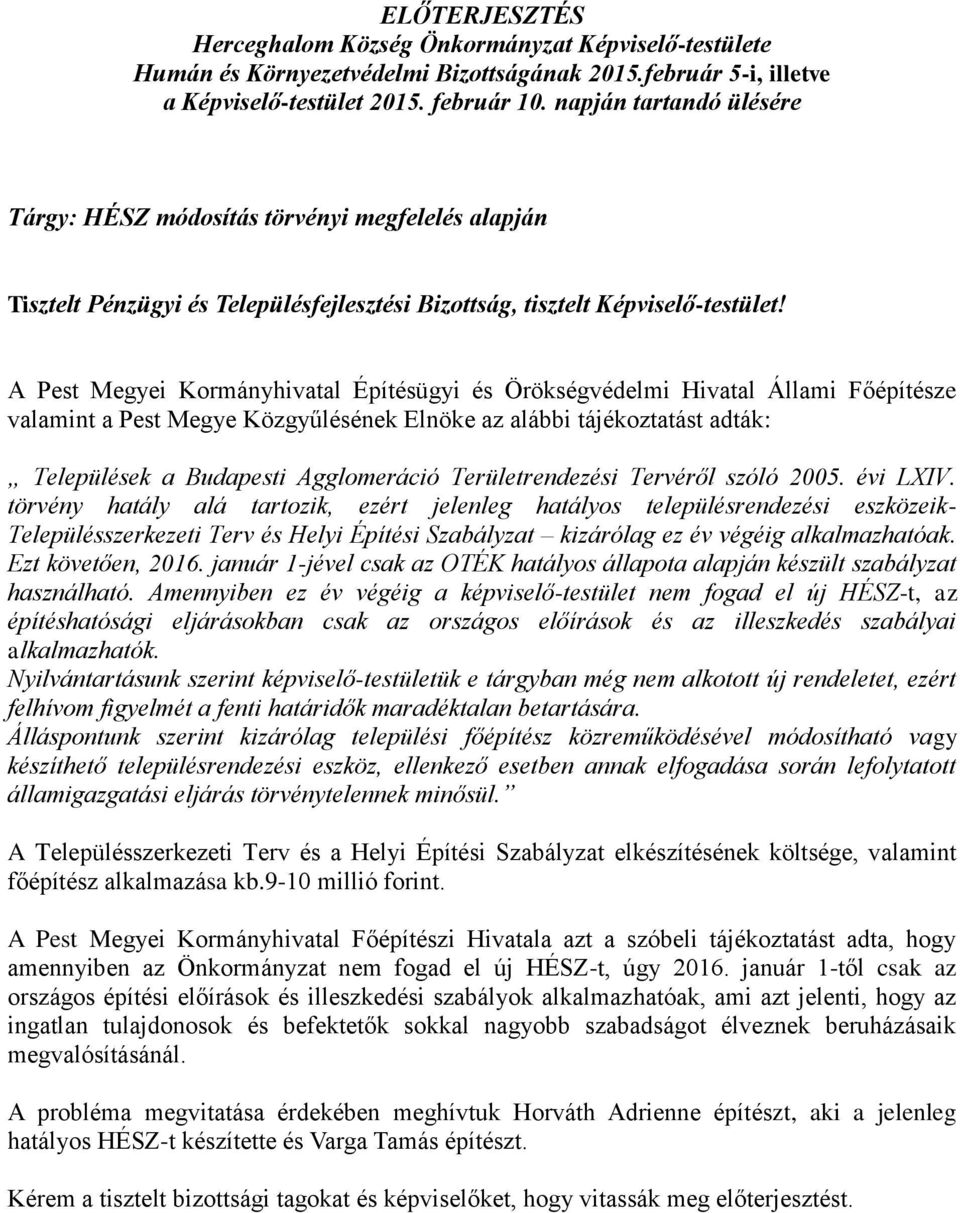 ELŐTERJESZTÉS
Herceghalom Község Önkormányzat Képviselő-testülete
Humán és Környezetvédelmi Bizottságának 2015.február 5-i, illetve
a Képviselő-testület 2015. február 10. napján tartandó ülésére

Tárgy: HÉSZ módosítás törvényi megfelelés alapján

Tisztelt Pénzügyi és Településfejlesztési Bizottság, tisztelt Képviselő-testület!

A Pest Megyei Kormányhivatal Építésügyi és Örökségvédelmi Hivatal Állami Főépítésze valamint a Pest Megye Közgyűlésének Elnöke az alábbi tájékoztatást adták:

„ Települések a Budapesti Agglomeráció Területrendezési Tervéről szóló 2005. évi LXIV. törvény hatály alá tartozik, ezért jelenleg hatályos településrendezési eszközeik- Településszerkezeti Terv és Helyi Építési Szabályzat – kizárólag ez év végéig alkalmazhatóak. Ezt követően, 2016. január 1-jével csak az OTÉK hatályos állapota alapján készült szabályzat használható. Amennyiben ez év végéig a képviselő-testület nem fogad el új HÉSZ-t, az építéshatósági eljárásokban csak az országos előírások és az illeszkedés szabályai alkalmazhatók.
Nyilvántartásunk szerint képviselő-testületük e tárgyban még nem alkotott új rendeletet, ezért felhívom figyelmét a fenti határidők maradéktalan betartására.
Álláspontunk szerint kizárólag települési főépítész közreműködésével módosítható vagy készíthető településrendezési eszköz, ellenkező esetben annak elfogadása során lefolytatott államigazgatási eljárás törvénytelennek minősül.”

A Településszerkezeti Terv és a Helyi Építési Szabályzat elkészítésének költsége, valamint főépítész alkalmazása kb.9-10 millió forint.

A Pest Megyei Kormányhivatal Főépítészi Hivatala azt a szóbeli tájékoztatást adta, hogy amennyiben az Önkormányzat nem fogad el új HÉSZ-t, úgy 2016. január 1-től csak az országos építési előírások és illeszkedési szabályok alkalmazhatóak, ami azt jelenti, hogy az ingatlan tulajdonosok és befektetők sokkal nagyobb szabadságot élveznek beruházásaik megvalósításánál.

A probléma megvitatása érdekében meghívtuk Horváth Adrienne építészt, aki a jelenleg hatályos HÉSZ-t készítette és Varga Tamás építészt.

Kérem a tisztelt bizottsági tagokat és képviselőket, hogy vitassák meg előterjesztést.